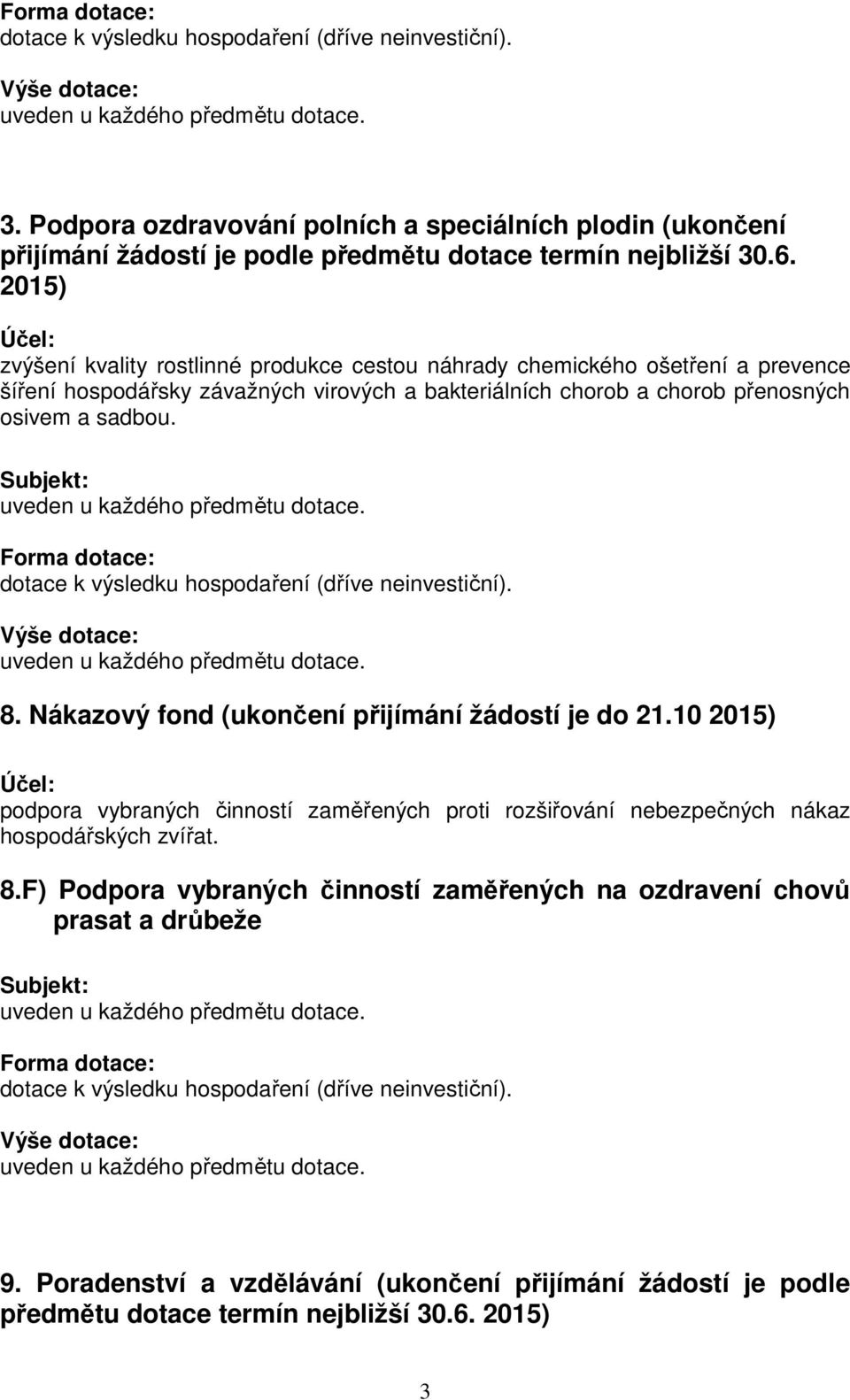 Forma dotace:
dotace k výsledku hospodaření (dříve neinvestiční).

Výše dotace:
uveden u každého předmětu dotace.

3. Podpora ozdravování polních a speciálních plodin (ukončení přijímání žádostí je podle předmětu dotace termín nejbližší 30.6. 2015)

Účel:
zvýšení kvality rostlinné produkce cestou náhrady chemického ošetření a prevence šíření hospodářsky závažných virových a bakteriálních chorob a chorob přenosných osivem a sadbou.

Subjekt:
uveden u každého předmětu dotace.

Forma dotace:
dotace k výsledku hospodaření (dříve neinvestiční).

Výše dotace:
uveden u každého předmětu dotace.

8. Nákazový fond (ukončení přijímání žádostí je do 21.10 2015)

Účel:
podpora vybraných činností zaměřených proti rozšiřování nebezpečných nákaz hospodářských zvířat.

8.F) Podpora vybraných činností zaměřených na ozdravení chovů prasat a drůbeže

Subjekt:
uveden u každého předmětu dotace.

Forma dotace:
dotace k výsledku hospodaření (dříve neinvestiční).

Výše dotace:
uveden u každého předmětu dotace.

9. Poradenství a vzdělávání (ukončení přijímání žádostí je podle předmětu dotace termín nejbližší 30.6. 2015)

3